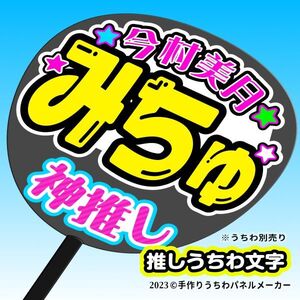 今村美月

みちゅ

神推し

※うちわ別売り

推しうちわ文字

2023©手作りうちわパネルメーカー